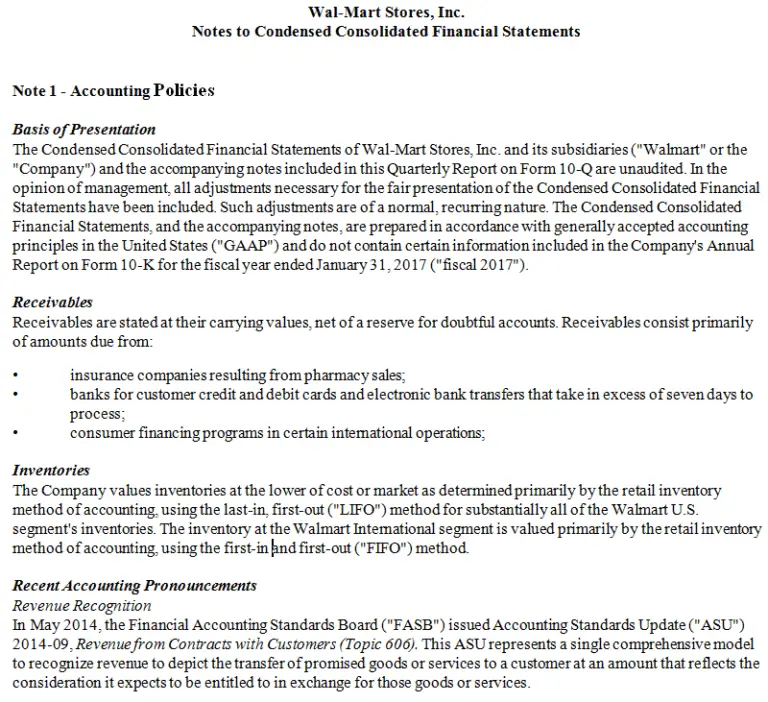 Wal-Mart Stores, Inc.
Notes to Condensed Consolidated Financial Statements

Note 1 - Accounting Policies

Basis of Presentation
The Condensed Consolidated Financial Statements of Wal-Mart Stores, Inc. and its subsidiaries ("Walmart" or the "Company") and the accompanying notes included in this Quarterly Report on Form 10-Q are unaudited. In the opinion of management, all adjustments necessary for the fair presentation of the Condensed Consolidated Financial Statements have been included. Such adjustments are of a normal, recurring nature. The Condensed Consolidated Financial Statements, and the accompanying notes, are prepared in accordance with generally accepted accounting principles in the United States ("GAAP") and do not contain certain information included in the Company's Annual Report on Form 10-K for the fiscal year ended January 31, 2017 ("fiscal 2017").

Receivables
Receivables are stated at their carrying values, net of a reserve for doubtful accounts. Receivables consist primarily of amounts due from:

• insurance companies resulting from pharmacy sales;
• banks for customer credit and debit cards and electronic bank transfers that take in excess of seven days to process;
• consumer financing programs in certain international operations;

Inventories
The Company values inventories at the lower of cost or market as determined primarily by the retail inventory method of accounting, using the last-in, first-out ("LIFO") method for substantially all of the Walmart U.S. segment's inventories. The inventory at the Walmart International segment is valued primarily by the retail inventory method of accounting, using the first-in and first-out ("FIFO") method.

Recent Accounting Pronouncements
Revenue Recognition
In May 2014, the Financial Accounting Standards Board ("FASB") issued Accounting Standards Update ("ASU") 2014-09, Revenue from Contracts with Customers (Topic 606). This ASU represents a single comprehensive model to recognize revenue to depict the transfer of promised goods or services to a customer at an amount that reflects the consideration it expects to be entitled to in exchange for those goods or services.